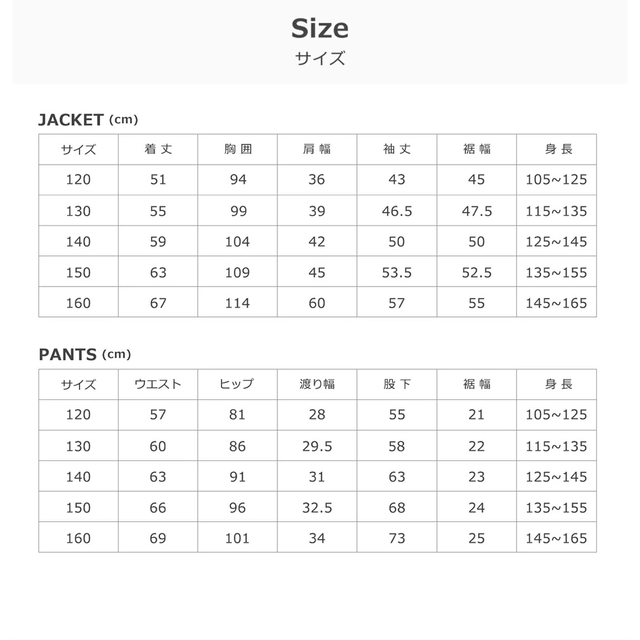 Size
サイズ

JACKET (cm)

| サイズ | 着丈 | 胸囲 | 肩幅 | 袖丈 | 裾幅 | 身長 |
|---|---|---|---|---|---|---|
| 120 | 51 | 94 | 36 | 43 | 45 | 105~125 |
| 130 | 55 | 99 | 39 | 46.5 | 47.5 | 115~135 |
| 140 | 59 | 104 | 42 | 50 | 50 | 125~145 |
| 150 | 63 | 109 | 45 | 53.5 | 52.5 | 135~155 |
| 160 | 67 | 114 | 60 | 57 | 55 | 145~165 |

PANTS (cm)

| サイズ | ウエスト | ヒップ | 渡り幅 | 股下 | 裾幅 | 身長 |
|---|---|---|---|---|---|---|
| 120 | 57 | 81 | 28 | 55 | 21 | 105~125 |
| 130 | 60 | 86 | 29.5 | 58 | 22 | 115~135 |
| 140 | 63 | 91 | 31 | 63 | 23 | 125~145 |
| 150 | 66 | 96 | 32.5 | 68 | 24 | 135~155 |
| 160 | 69 | 101 | 34 | 73 | 25 | 145~165 |